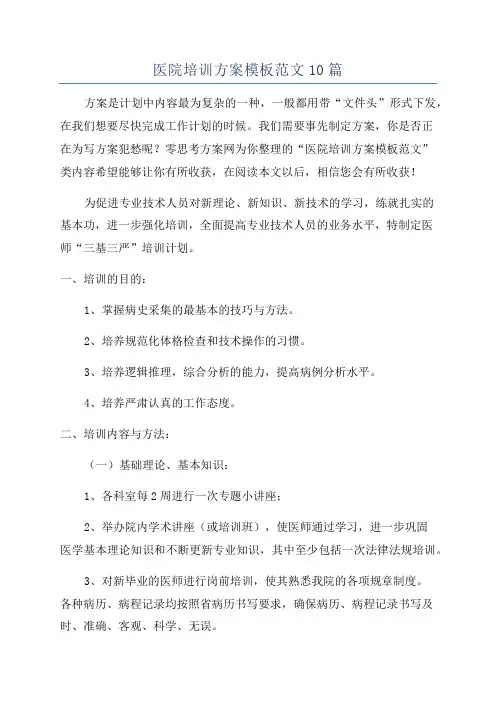 医院培训方案模板范文10篇

方案是计划中内容最为复杂的一种，一般都用带“文件头”形式下发，在我们想要尽快完成工作计划的时候。我们需要事先制定方案，你是否正在为写方案犯愁呢？零思考方案网为你整理的“医院培训方案模板范文”类内容希望能够让你有所收获，在阅读本文以后，相信您会有所收获！

为促进专业技术人员对新理论、新知识、新技术的学习，练就扎实的基本功，进一步强化培训，全面提高专业技术人员的业务水平，特制定医师“三基三严”培训计划。

一、培训的目的：

1、掌握病史采集的最基本的技巧与方法。

2、培养规范化体格检查和技术操作的习惯。

3、培养逻辑推理，综合分析的能力，提高病例分析水平。

4、培养严肃认真的工作态度。

二、培训内容与方法：

（一）基础理论、基本知识：

1、各科室每2周进行一次专题小讲座；

2、举办院内学术讲座（或培训班），使医师通过学习，进一步巩固医学基本理论知识和不断更新专业知识，其中至少包括一次法律法规培训。

3、对新毕业的医师进行岗前培训，使其熟悉我院的各项规章制度。各种病历、病程记录均按照省病历书写要求，确保病历、病程记录书写及时、准确、客观、科学、无误。